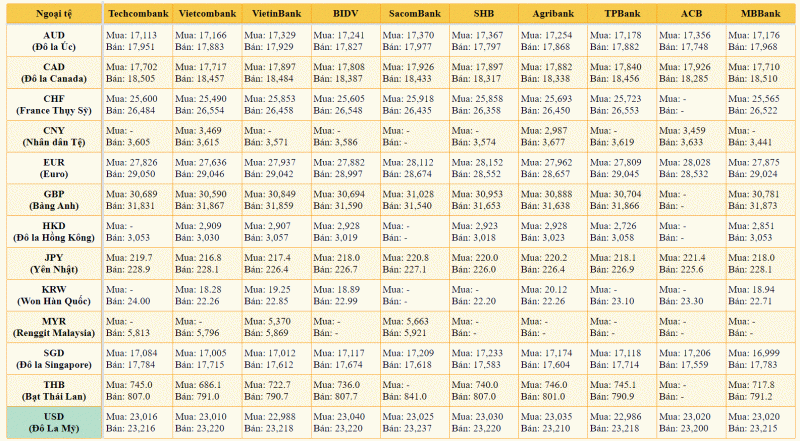 | Ngoại tệ | Techcombank | Vietcombank | VietinBank | BIDV | SacomBank | SHB | Agribank | TPBank | ACB | MBBank |
|---|---|---|---|---|---|---|---|---|---|---|
| AUD (Đô la Úc) | Mua: 17,113 Bán: 17,951 | Mua: 17,166 Bán: 17,883 | Mua: 17,329 Bán: 17,929 | Mua: 17,241 Bán: 17,827 | Mua: 17,370 Bán: 17,977 | Mua: 17,367 Bán: 17,797 | Mua: 17,254 Bán: 17,868 | Mua: 17,178 Bán: 17,882 | Mua: 17,356 Bán: 17,748 | Mua: 17,176 Bán: 17,968 |
| CAD (Đô la Canada) | Mua: 17,702 Bán: 18,505 | Mua: 17,717 Bán: 18,457 | Mua: 17,897 Bán: 18,484 | Mua: 17,808 Bán: 18,387 | Mua: 17,926 Bán: 18,433 | Mua: 17,897 Bán: 18,317 | Mua: 17,882 Bán: 18,338 | Mua: 17,840 Bán: 18,456 | Mua: 17,926 Bán: 18,285 | Mua: 17,710 Bán: 18,510 |
| CHF (France Thụy Sỹ) | Mua: 25,600 Bán: 26,484 | Mua: 25,490 Bán: 26,554 | Mua: 25,853 Bán: 26,458 | Mua: 25,605 Bán: 26,548 | Mua: 25,918 Bán: 26,435 | Mua: 25,858 Bán: 26,358 | Mua: 25,693 Bán: 26,450 | Mua: 25,723 Bán: 26,553 | Mua: - Bán: - | Mua: 25,565 Bán: 26,522 |
| CNY (Nhân dân Tệ) | Mua: - Bán: 3,605 | Mua: 3,469 Bán: 3,615 | Mua: - Bán: 3,571 | Mua: - Bán: 3,586 | Mua: - Bán: - | Mua: - Bán: 3,574 | Mua: 2,987 Bán: 3,677 | Mua: - Bán: 3,619 | Mua: 3,459 Bán: 3,633 | Mua: - Bán: 3,441 |
| EUR (Euro) | Mua: 27,826 Bán: 29,050 | Mua: 27,636 Bán: 29,046 | Mua: 27,937 Bán: 29,042 | Mua: 27,882 Bán: 28,997 | Mua: 28,112 Bán: 28,674 | Mua: 28,152 Bán: 28,552 | Mua: 27,962 Bán: 28,657 | Mua: 27,809 Bán: 29,045 | Mua: 28,028 Bán: 28,532 | Mua: 27,875 Bán: 29,024 |
| GBP (Bảng Anh) | Mua: 30,689 Bán: 31,831 | Mua: 30,590 Bán: 31,867 | Mua: 30,849 Bán: 31,859 | Mua: 30,694 Bán: 31,590 | Mua: 31,028 Bán: 31,540 | Mua: 30,953 Bán: 31,653 | Mua: 30,888 Bán: 31,638 | Mua: 30,704 Bán: 31,866 | Mua: - Bán: - | Mua: 30,781 Bán: 31,873 |
| HKD (Đô la Hồng Kông) | Mua: - Bán: 3,053 | Mua: 2,909 Bán: 3,030 | Mua: 2,907 Bán: 3,057 | Mua: 2,928 Bán: 3,019 | Mua: - Bán: - | Mua: 2,923 Bán: 3,018 | Mua: 2,928 Bán: 3,023 | Mua: 2,726 Bán: 3,058 | Mua: - Bán: - | Mua: 2,851 Bán: 3,053 |
| JPY (Yên Nhật) | Mua: 219.7 Bán: 228.9 | Mua: 216.8 Bán: 228.1 | Mua: 217.4 Bán: 226.4 | Mua: 218.0 Bán: 226.7 | Mua: 220.8 Bán: 227.1 | Mua: 220.0 Bán: 226.0 | Mua: 220.2 Bán: 226.4 | Mua: 218.1 Bán: 226.9 | Mua: 221.4 Bán: 225.6 | Mua: 218.0 Bán: 228.1 |
| KRW (Won Hàn Quốc) | Mua: - Bán: 24.00 | Mua: 18.28 Bán: 22.26 | Mua: 19.25 Bán: 22.85 | Mua: 18.89 Bán: 22.99 | Mua: - Bán: - | Mua: - Bán: 22.20 | Mua: 20.12 Bán: 22.26 | Mua: - Bán: 23.10 | Mua: - Bán: 23.30 | Mua: 18.94 Bán: 22.71 |
| MYR (Renggit Malaysia) | Mua: - Bán: 5,813 | Mua: - Bán: 5,796 | Mua: 5,370 Bán: 5,869 | Mua: - Bán: - | Mua: 5,663 Bán: 5,921 | Mua: - Bán: - | Mua: - Bán: - | Mua: - Bán: - | Mua: - Bán: - | Mua: - Bán: - |
| SGD (Đô la Singapore) | Mua: 17,084 Bán: 17,784 | Mua: 17,005 Bán: 17,715 | Mua: 17,012 Bán: 17,612 | Mua: 17,117 Bán: 17,674 | Mua: 17,209 Bán: 17,618 | Mua: 17,233 Bán: 17,583 | Mua: 17,174 Bán: 17,604 | Mua: 17,118 Bán: 17,714 | Mua: 17,206 Bán: 17,559 | Mua: 16,999 Bán: 17,783 |
| THB (Bạt Thái Lan) | Mua: 745.0 Bán: 807.0 | Mua: 686.1 Bán: 791.0 | Mua: 722.7 Bán: 790.7 | Mua: 736.0 Bán: 807.7 | Mua: - Bán: 841.0 | Mua: 740.0 Bán: 807.0 | Mua: 746.0 Bán: 801.0 | Mua: 745.1 Bán: 790.9 | Mua: - Bán: - | Mua: 717.8 Bán: 791.2 |
| USD (Đô La Mỹ) | Mua: 23,016 Bán: 23,216 | Mua: 23,010 Bán: 23,220 | Mua: 22,988 Bán: 23,218 | Mua: 23,040 Bán: 23,220 | Mua: 23,025 Bán: 23,237 | Mua: 23,030 Bán: 23,220 | Mua: 23,035 Bán: 23,210 | Mua: 22,986 Bán: 23,218 | Mua: 23,020 Bán: 23,200 | Mua: 23,020 Bán: 23,215 |